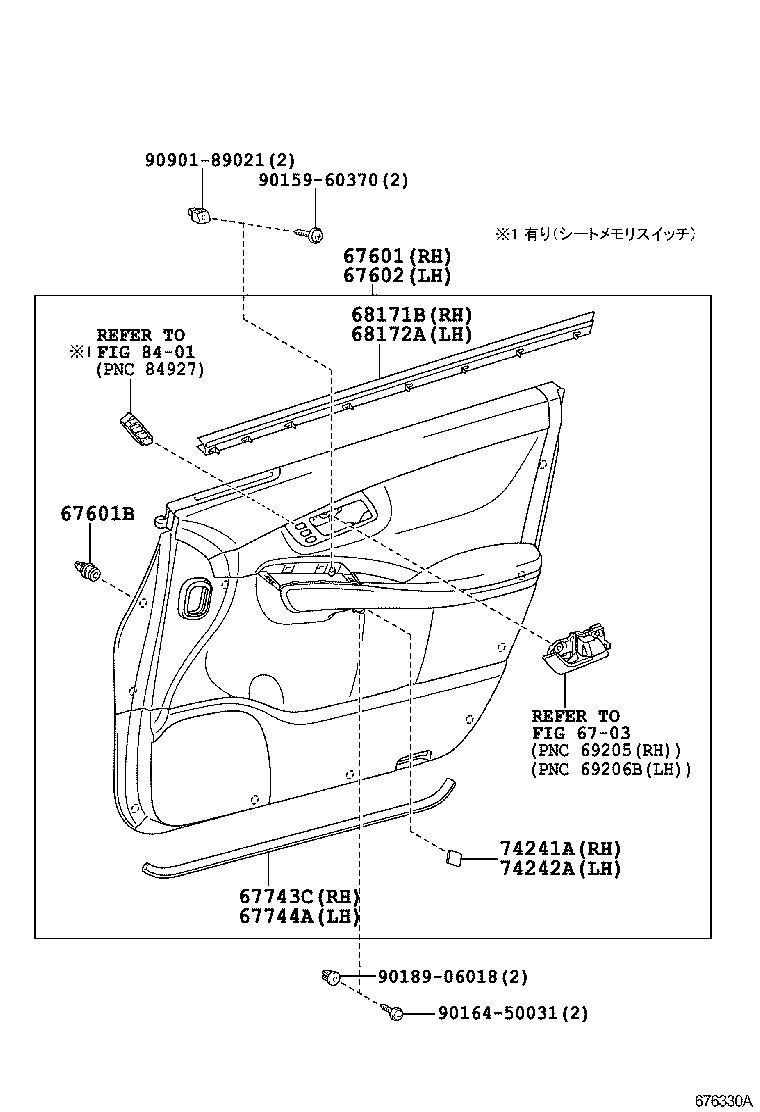 90901-89021(2)
90159-60370(2)

※1 有り(シートメモリスイッチ)

67601(RH)
67602(LH)

68171B(RH)
68172A(LH)

REFER TO
※1 FIG 84-01
(PNC 84927)

67601B

REFER TO
FIG 67-03
(PNC 69205(RH))
(PNC 69206B(LH))

74241A(RH)
74242A(LH)

67743C(RH)
67744A(LH)

90189-06018(2)
90164-50031(2)

676330A